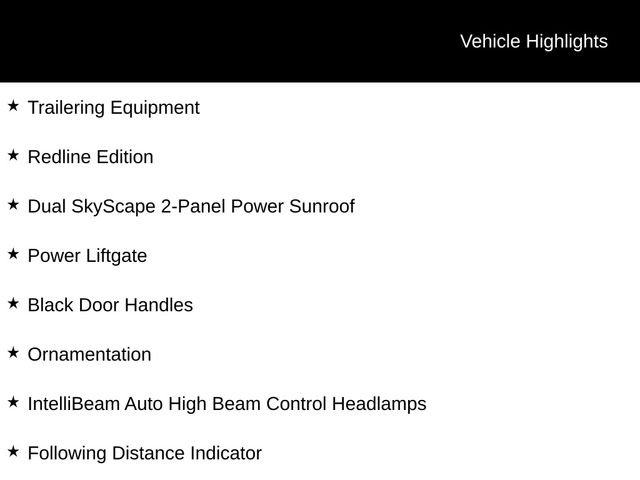 Vehicle Highlights

★ Trailering Equipment

★ Redline Edition

★ Dual SkyScape 2-Panel Power Sunroof

★ Power Liftgate

★ Black Door Handles

★ Ornamentation

★ IntelliBeam Auto High Beam Control Headlamps

★ Following Distance Indicator